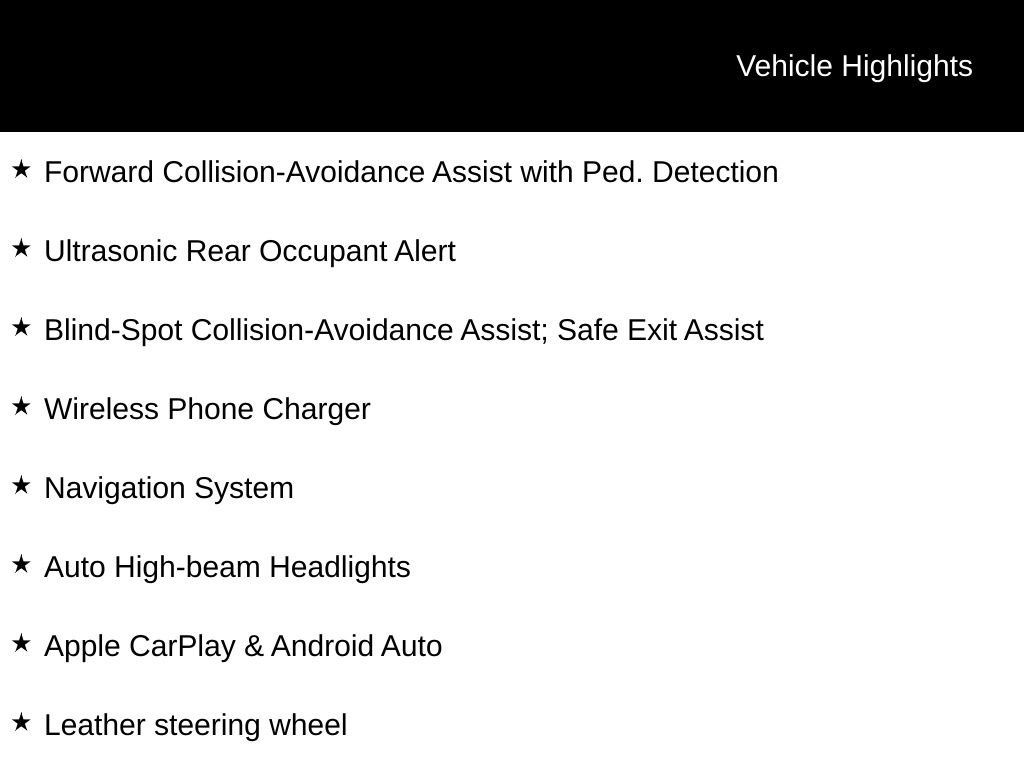 Vehicle Highlights

★ Forward Collision-Avoidance Assist with Ped. Detection

★ Ultrasonic Rear Occupant Alert

★ Blind-Spot Collision-Avoidance Assist; Safe Exit Assist

★ Wireless Phone Charger

★ Navigation System

★ Auto High-beam Headlights

★ Apple CarPlay & Android Auto

★ Leather steering wheel